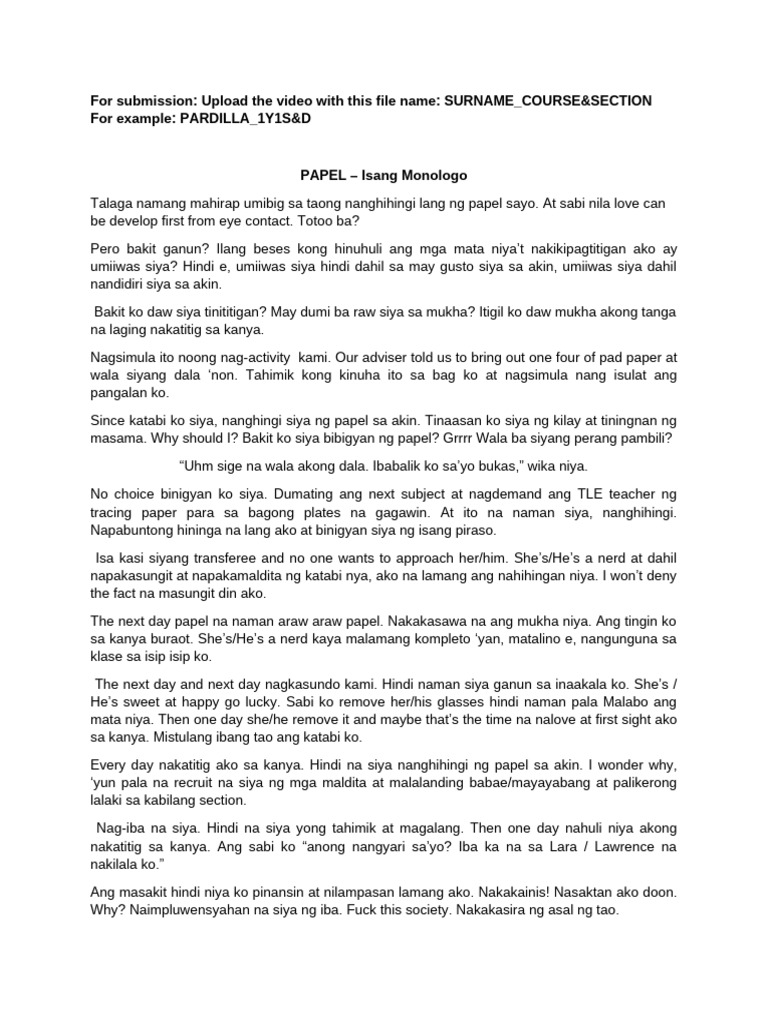 For submission: Upload the video with this file name: SURNAME_COURSE&SECTION
For example: PARDILLA_1Y1S&D

PAPEL – Isang Monologo

Talaga namang mahirap umibig sa taong nanghihingi lang ng papel sayo. At sabi nila love can be develop first from eye contact. Totoo ba?

Pero bakit ganun? Ilang beses kong hinuhuli ang mga mata niya't nakikipagtitigan ako ay umiiwas siya? Hindi e, umiiwas siya hindi dahil sa may gusto siya sa akin, umiiwas siya dahil nandidiri siya sa akin.

Bakit ko daw siya tinititigan? May dumi ba raw siya sa mukha? Itigil ko daw mukha akong tanga na laging nakatitig sa kanya.

Nagsimula ito noong nag-activity kami. Our adviser told us to bring out one four of pad paper at wala siyang dala 'non. Tahimik kong kinuha ito sa bag ko at nagsimula nang isulat ang pangalan ko.

Since katabi ko siya, nanghingi siya ng papel sa akin. Tinaasan ko siya ng kilay at tiningnan ng masama. Why should I? Bakit ko siya bibigyan ng papel? Grrrr Wala ba siyang perang pambili?

"Uhm sige na wala akong dala. Ibabalik ko sa'yo bukas," wika niya.

No choice binigyan ko siya. Dumating ang next subject at nagdemand ang TLE teacher ng tracing paper para sa bagong plates na gagawin. At ito na naman siya, nanghihingi. Napabuntong hininga na lang ako at binigyan siya ng isang piraso.

Isa kasi siyang transferee and no one wants to approach her/him. She's/He's a nerd at dahil napakasungit at napakamaldita ng katabi nya, ako na lamang ang nahihingan niya. I won't deny the fact na masungit din ako.

The next day papel na naman araw araw papel. Nakakasawa na ang mukha niya. Ang tingin ko sa kanya buraot. She's/He's a nerd kaya malamang kompleto 'yan, matalino e, nangunguna sa klase sa isip isip ko.

The next day and next day nagkasundo kami. Hindi naman siya ganun sa inaakala ko. She's / He's sweet at happy go lucky. Sabi ko remove her/his glasses hindi naman pala Malabo ang mata niya. Then one day she/he remove it and maybe that's the time na nalove at first sight ako sa kanya. Mistulang ibang tao ang katabi ko.

Every day nakatitig ako sa kanya. Hindi na siya nanghihingi ng papel sa akin. I wonder why, 'yun pala na recruit na siya ng mga maldita at malalanding babae/mayayabang at palikerong lalaki sa kabilang section.

Nag-iba na siya. Hindi na siya yong tahimik at magalang. Then one day nahuli niya akong nakatitig sa kanya. Ang sabi ko "anong nangyari sa'yo? Iba ka na sa Lara / Lawrence na nakilala ko."

Ang masakit hindi niya ko pinansin at nilampasan lamang ako. Nakakainis! Nasaktan ako doon. Why? Naimpluwensyahan na siya ng iba. Fuck this society. Nakakasira ng asal ng tao.